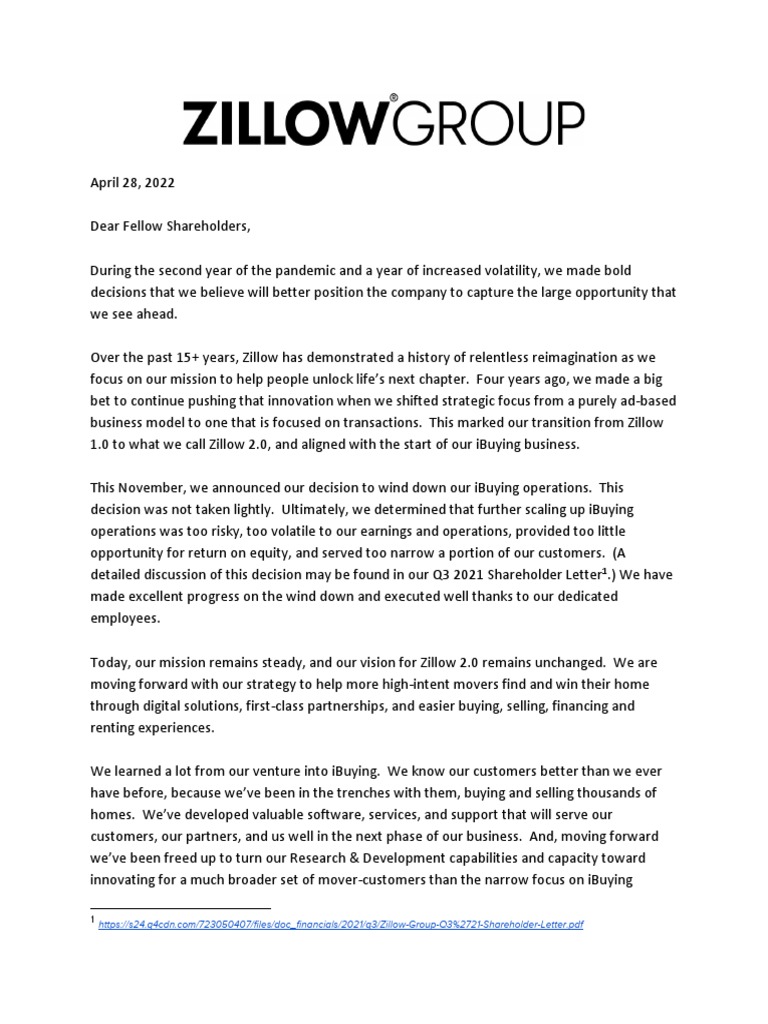 ZILLOW® GROUP

April 28, 2022

Dear Fellow Shareholders,

During the second year of the pandemic and a year of increased volatility, we made bold decisions that we believe will better position the company to capture the large opportunity that we see ahead.

Over the past 15+ years, Zillow has demonstrated a history of relentless reimagination as we focus on our mission to help people unlock life's next chapter. Four years ago, we made a big bet to continue pushing that innovation when we shifted strategic focus from a purely ad-based business model to one that is focused on transactions. This marked our transition from Zillow 1.0 to what we call Zillow 2.0, and aligned with the start of our iBuying business.

This November, we announced our decision to wind down our iBuying operations. This decision was not taken lightly. Ultimately, we determined that further scaling up iBuying operations was too risky, too volatile to our earnings and operations, provided too little opportunity for return on equity, and served too narrow a portion of our customers. (A detailed discussion of this decision may be found in our Q3 2021 Shareholder Letter$^1$.) We have made excellent progress on the wind down and executed well thanks to our dedicated employees.

Today, our mission remains steady, and our vision for Zillow 2.0 remains unchanged. We are moving forward with our strategy to help more high-intent movers find and win their home through digital solutions, first-class partnerships, and easier buying, selling, financing and renting experiences.

We learned a lot from our venture into iBuying. We know our customers better than we ever have before, because we've been in the trenches with them, buying and selling thousands of homes. We've developed valuable software, services, and support that will serve our customers, our partners, and us well in the next phase of our business. And, moving forward we've been freed up to turn our Research & Development capabilities and capacity toward innovating for a much broader set of mover-customers than the narrow focus on iBuying

$^1$ https://s24.q4cdn.com/723050407/files/doc_financials/2021/q3/Zillow-Group-Q3%2721-Shareholder-Letter.pdf